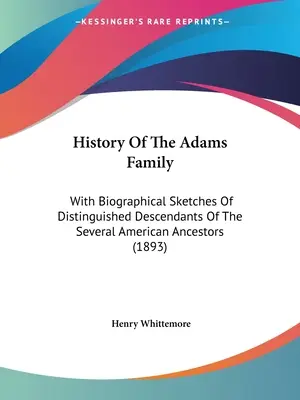 —KESSINGER'S RARE REPRINTS—

History Of The Adams Family

With Biographical Sketches Of Distinguished Descendants Of The Several American Ancestors (1893)

Henry Whittemore